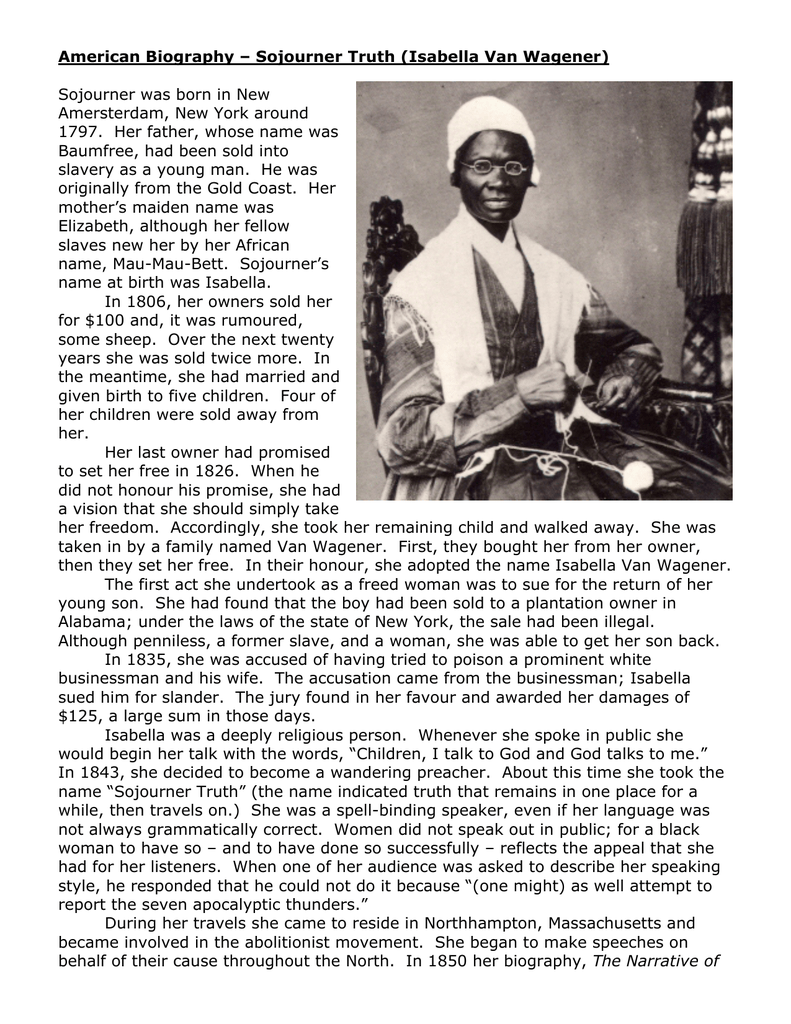 American Biography – Sojourner Truth (Isabella Van Wagener)

Sojourner was born in New Amersterdam, New York around 1797. Her father, whose name was Baumfree, had been sold into slavery as a young man. He was originally from the Gold Coast. Her mother's maiden name was Elizabeth, although her fellow slaves new her by her African name, Mau-Mau-Bett. Sojourner's name at birth was Isabella.

In 1806, her owners sold her for $100 and, it was rumoured, some sheep. Over the next twenty years she was sold twice more. In the meantime, she had married and given birth to five children. Four of her children were sold away from her.

Her last owner had promised to set her free in 1826. When he did not honour his promise, she had a vision that she should simply take her freedom. Accordingly, she took her remaining child and walked away. She was taken in by a family named Van Wagener. First, they bought her from her owner, then they set her free. In their honour, she adopted the name Isabella Van Wagener.

The first act she undertook as a freed woman was to sue for the return of her young son. She had found that the boy had been sold to a plantation owner in Alabama; under the laws of the state of New York, the sale had been illegal. Although penniless, a former slave, and a woman, she was able to get her son back.

In 1835, she was accused of having tried to poison a prominent white businessman and his wife. The accusation came from the businessman; Isabella sued him for slander. The jury found in her favour and awarded her damages of $125, a large sum in those days.

Isabella was a deeply religious person. Whenever she spoke in public she would begin her talk with the words, "Children, I talk to God and God talks to me." In 1843, she decided to become a wandering preacher. About this time she took the name "Sojourner Truth" (the name indicated truth that remains in one place for a while, then travels on.) She was a spell-binding speaker, even if her language was not always grammatically correct. Women did not speak out in public; for a black woman to have so – and to have done so successfully – reflects the appeal that she had for her listeners. When one of her audience was asked to describe her speaking style, he responded that he could not do it because "(one might) as well attempt to report the seven apocalyptic thunders."

During her travels she came to reside in Northhampton, Massachusetts and became involved in the abolitionist movement. She began to make speeches on behalf of their cause throughout the North. In 1850 her biography, The Narrative of